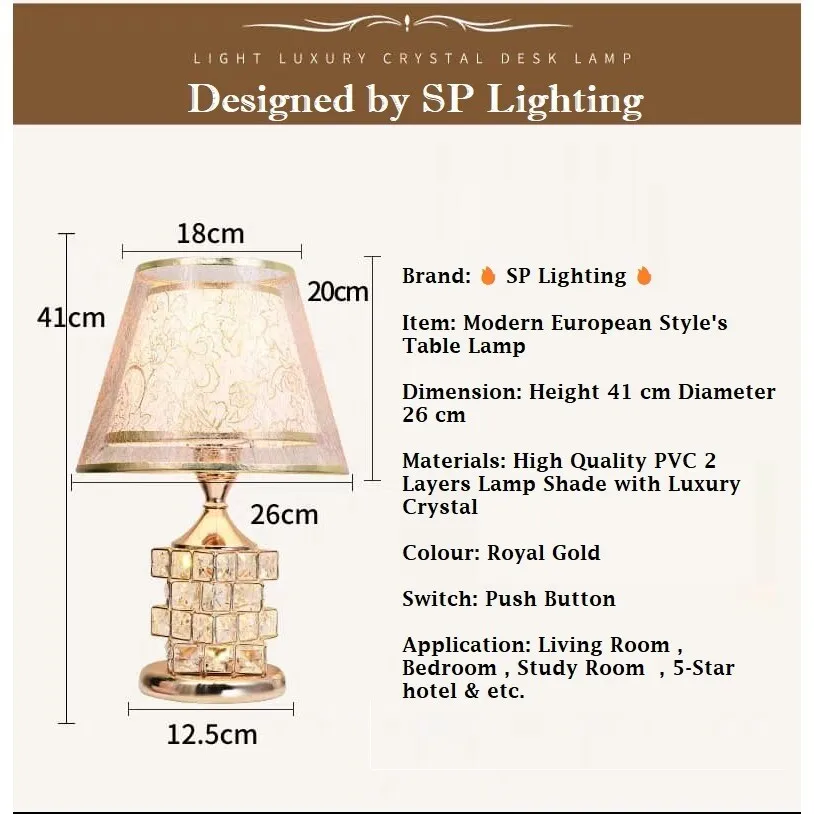 LIGHT LUXURY CRYSTAL DESK LAMP

Designed by SP Lighting

18cm

41cm

20cm

26cm

12.5cm

Brand: 🔥 SP Lighting 🔥

Item: Modern European Style's Table Lamp

Dimension: Height 41 cm Diameter 26 cm

Materials: High Quality PVC 2 Layers Lamp Shade with Luxury Crystal

Colour: Royal Gold

Switch: Push Button

Application: Living Room , Bedroom , Study Room , 5-Star hotel & etc.